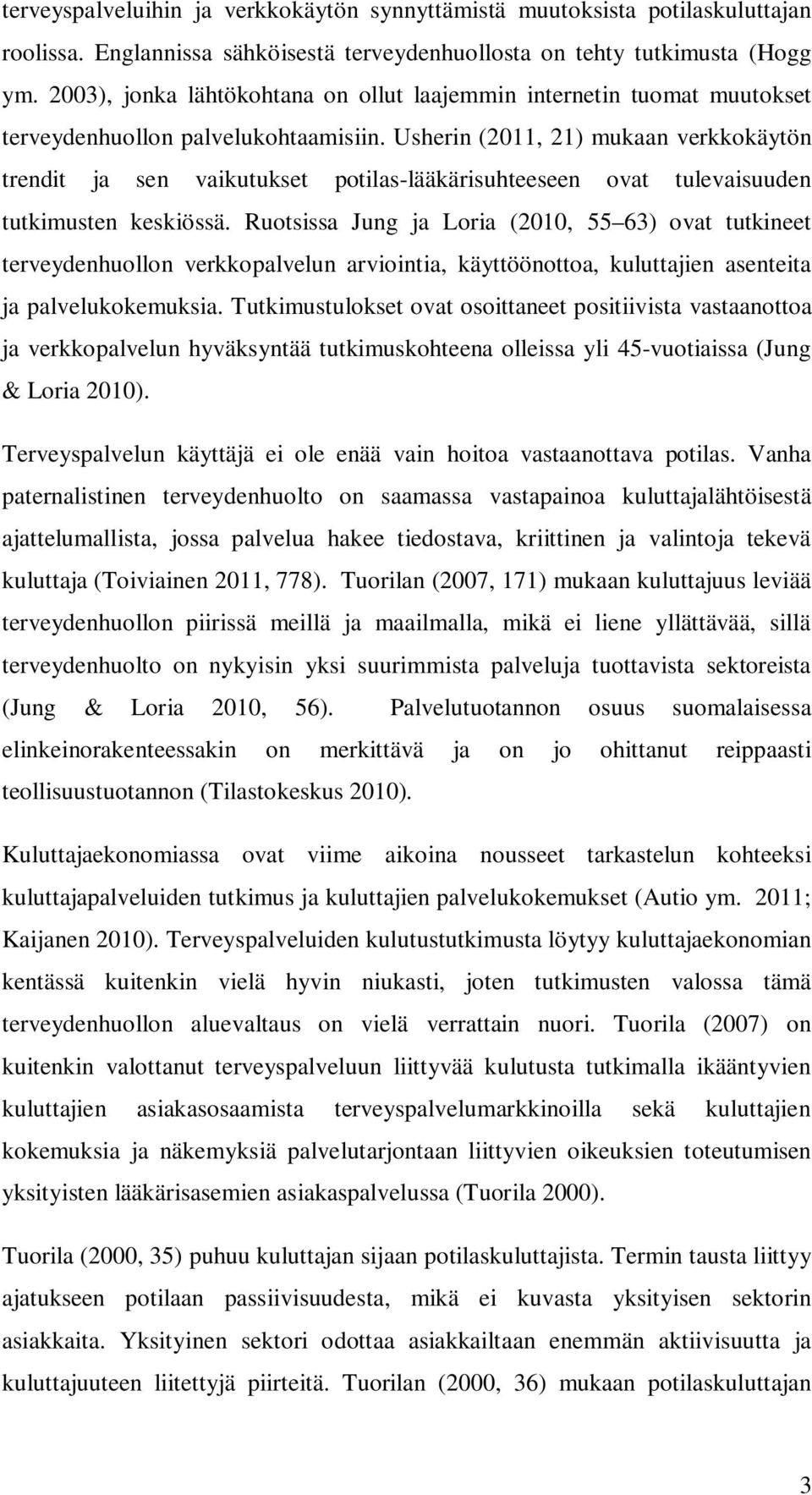 terveyspalveluihin ja verkkokäytön synnyttämistä muutoksista potilaskuluttajan roolissa. Englannissa sähköisestä terveydenhuollosta on tehty tutkimusta (Hogg ym. 2003), jonka lähtökohtana on ollut laajemmin internetin tuomat muutokset terveydenhuollon palvelukohtaamisiin. Usherin (2011, 21) mukaan verkkokäytön trendit ja sen vaikutukset potilas-lääkärisuhteeseen ovat tulevaisuuden tutkimusten keskiössä. Ruotsissa Jung ja Loria (2010, 55 63) ovat tutkineet terveydenhuollon verkkopalvelun arviointia, käyttöönottoa, kuluttajien asenteita ja palvelukokemuksia. Tutkimustulokset ovat osoittaneet positiivista vastaanottoa ja verkkopalvelun hyväksyntää tutkimuskohteena olleissa yli 45-vuotiaissa (Jung & Loria 2010).

Terveyspalvelun käyttäjä ei ole enää vain hoitoa vastaanottava potilas. Vanha paternalistinen terveydenhuolto on saamassa vastapainoa kuluttajalähtöisestä ajattelumallista, jossa palvelua hakee tiedostava, kriittinen ja valintoja tekevä kuluttaja (Toiviainen 2011, 778). Tuorilan (2007, 171) mukaan kuluttajuus leviää terveydenhuollon piirissä meillä ja maailmalla, mikä ei liene yllättävää, sillä terveydenhuolto on nykyisin yksi suurimmista palveluja tuottavista sektoreista (Jung & Loria 2010, 56). Palvelutuotannon osuus suomalaisessa elinkeinorakenteessakin on merkittävä ja on jo ohittanut reippaasti teollisuustuotannon (Tilastokeskus 2010).

Kuluttajaekonomiassa ovat viime aikoina nousseet tarkastelun kohteeksi kuluttajapalveluiden tutkimus ja kuluttajien palvelukokemukset (Autio ym. 2011; Kaijanen 2010). Terveyspalveluiden kulutustutkimusta löytyy kuluttajaekonomian kentässä kuitenkin vielä hyvin niukasti, joten tutkimusten valossa tämä terveydenhuollon aluevaltaus on vielä verrattain nuori. Tuorila (2007) on kuitenkin valottanut terveyspalveluun liittyvää kulutusta tutkimalla ikääntyvien kuluttajien asiakasosaamista terveyspalvelumarkkinoilla sekä kuluttajien kokemuksia ja näkemyksiä palvelutarjontaan liittyvien oikeuksien toteutumisen yksityisten lääkärisasemien asiakaspalvelussa (Tuorila 2000).

Tuorila (2000, 35) puhuu kuluttajan sijaan potilaskuluttajista. Termin tausta liittyy ajatukseen potilaan passiivisuudesta, mikä ei kuvasta yksityisen sektorin asiakkaita. Yksityinen sektori odottaa asiakkailtaan enemmän aktiivisuutta ja kuluttajuuteen liitettyjä piirteitä. Tuorilan (2000, 36) mukaan potilaskuluttajan

3